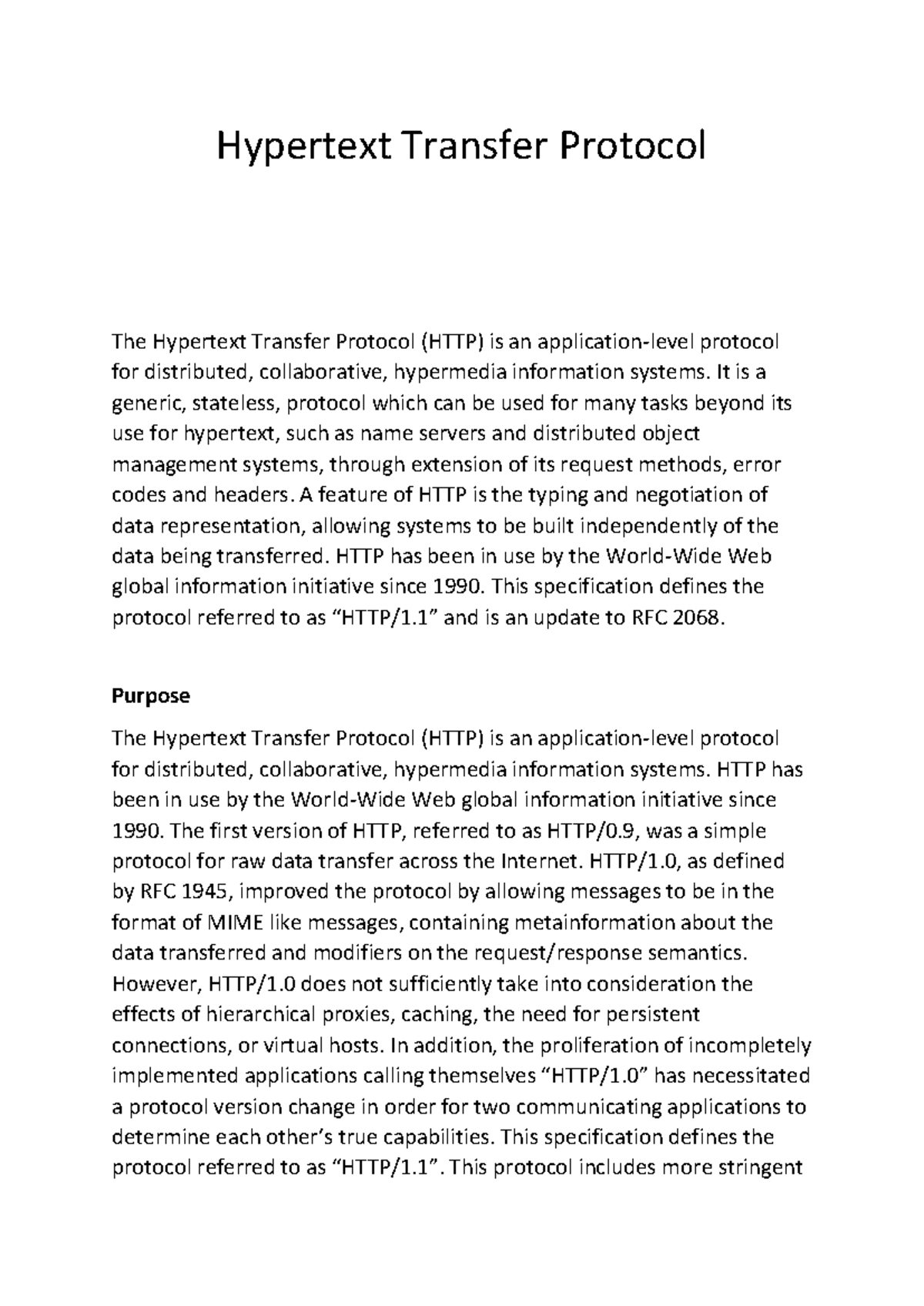 Hypertext Transfer Protocol

The Hypertext Transfer Protocol (HTTP) is an application-level protocol for distributed, collaborative, hypermedia information systems. It is a generic, stateless, protocol which can be used for many tasks beyond its use for hypertext, such as name servers and distributed object management systems, through extension of its request methods, error codes and headers. A feature of HTTP is the typing and negotiation of data representation, allowing systems to be built independently of the data being transferred. HTTP has been in use by the World-Wide Web global information initiative since 1990. This specification defines the protocol referred to as "HTTP/1.1" and is an update to RFC 2068.

Purpose

The Hypertext Transfer Protocol (HTTP) is an application-level protocol for distributed, collaborative, hypermedia information systems. HTTP has been in use by the World-Wide Web global information initiative since 1990. The first version of HTTP, referred to as HTTP/0.9, was a simple protocol for raw data transfer across the Internet. HTTP/1.0, as defined by RFC 1945, improved the protocol by allowing messages to be in the format of MIME like messages, containing metainformation about the data transferred and modifiers on the request/response semantics. However, HTTP/1.0 does not sufficiently take into consideration the effects of hierarchical proxies, caching, the need for persistent connections, or virtual hosts. In addition, the proliferation of incompletely implemented applications calling themselves "HTTP/1.0" has necessitated a protocol version change in order for two communicating applications to determine each other's true capabilities. This specification defines the protocol referred to as "HTTP/1.1". This protocol includes more stringent